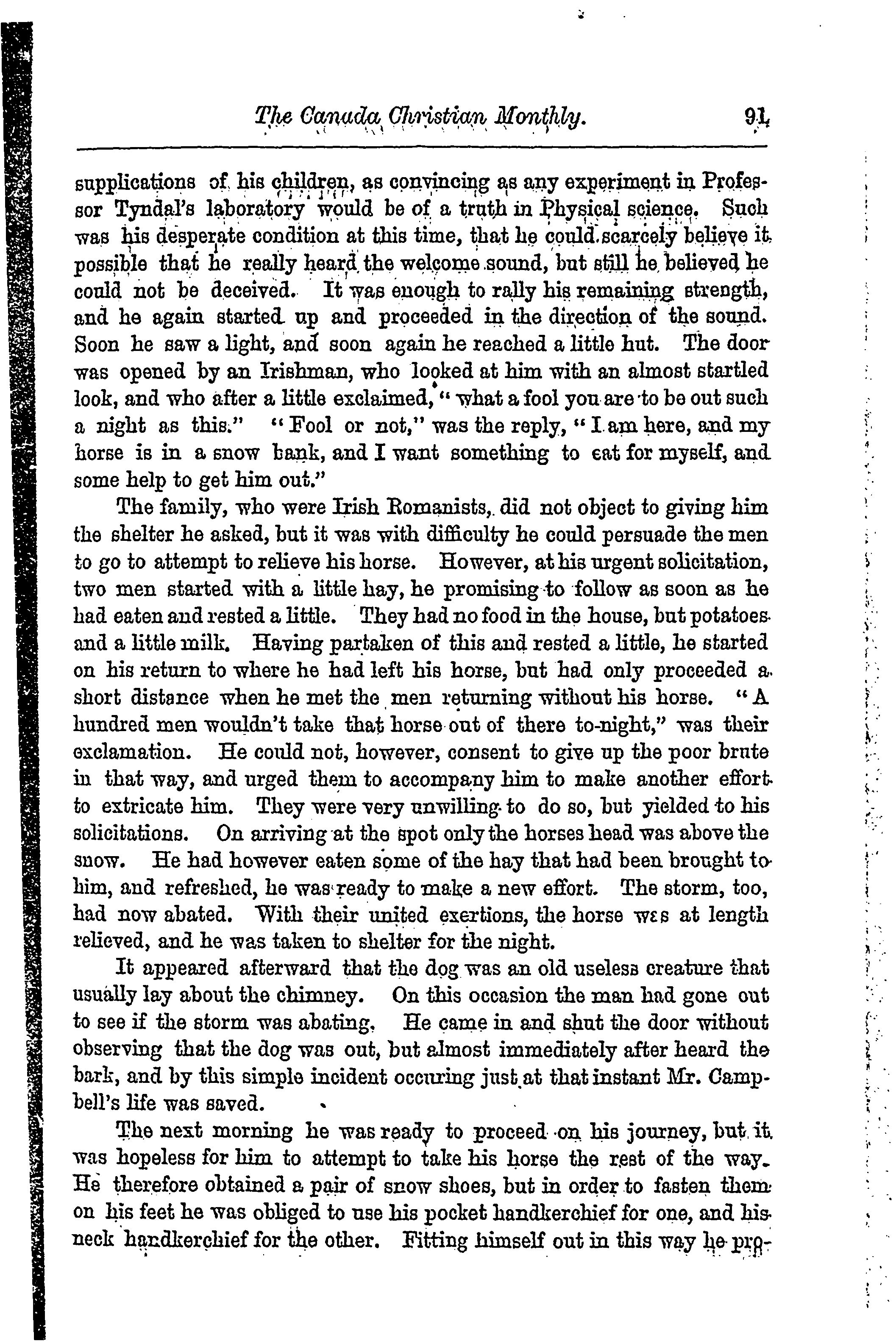 The Canada Christian Monthly. 91

supplications of his children, as convincing as any experiment in Professor Tyndal's laboratory would be of a truth in Physical science. Such was his desperate condition at this time, that he could scarcely believe it possible that he really heard the welcome sound, but still he believed he could not be deceived. It was enough to rally his remaining strength, and he again started up and proceeded in the direction of the sound. Soon he saw a light, and soon again he reached a little hut. The door was opened by an Irishman, who looked at him with an almost startled look, and who after a little exclaimed, "what a fool you are to be out such a night as this." "Fool or not," was the reply, "I am here, and my horse is in a snow bank, and I want something to eat for myself, and some help to get him out."

The family, who were Irish Romanists, did not object to giving him the shelter he asked, but it was with difficulty he could persuade the men to go to attempt to relieve his horse. However, at his urgent solicitation, two men started with a little hay, he promising to follow as soon as he had eaten and rested a little. They had no food in the house, but potatoes and a little milk. Having partaken of this and rested a little, he started on his return to where he had left his horse, but had only proceeded a short distance when he met the men returning without his horse. "A hundred men wouldn't take that horse out of there to-night," was their exclamation. He could not, however, consent to give up the poor brute in that way, and urged them to accompany him to make another effort to extricate him. They were very unwilling to do so, but yielded to his solicitations. On arriving at the spot only the horses head was above the snow. He had however eaten some of the hay that had been brought to him, and refreshed, he was ready to make a new effort. The storm, too, had now abated. With their united exertions, the horse was at length relieved, and he was taken to shelter for the night.

It appeared afterward that the dog was an old useless creature that usually lay about the chimney. On this occasion the man had gone out to see if the storm was abating. He came in and shut the door without observing that the dog was out, but almost immediately after heard the bark, and by this simple incident occuring just at that instant Mr. Campbell's life was saved.

The next morning he was ready to proceed on his journey, but it was hopeless for him to attempt to take his horse the rest of the way. He therefore obtained a pair of snow shoes, but in order to fasten them on his feet he was obliged to use his pocket handkerchief for one, and his neck handkerchief for the other. Fitting himself out in this way he pro-